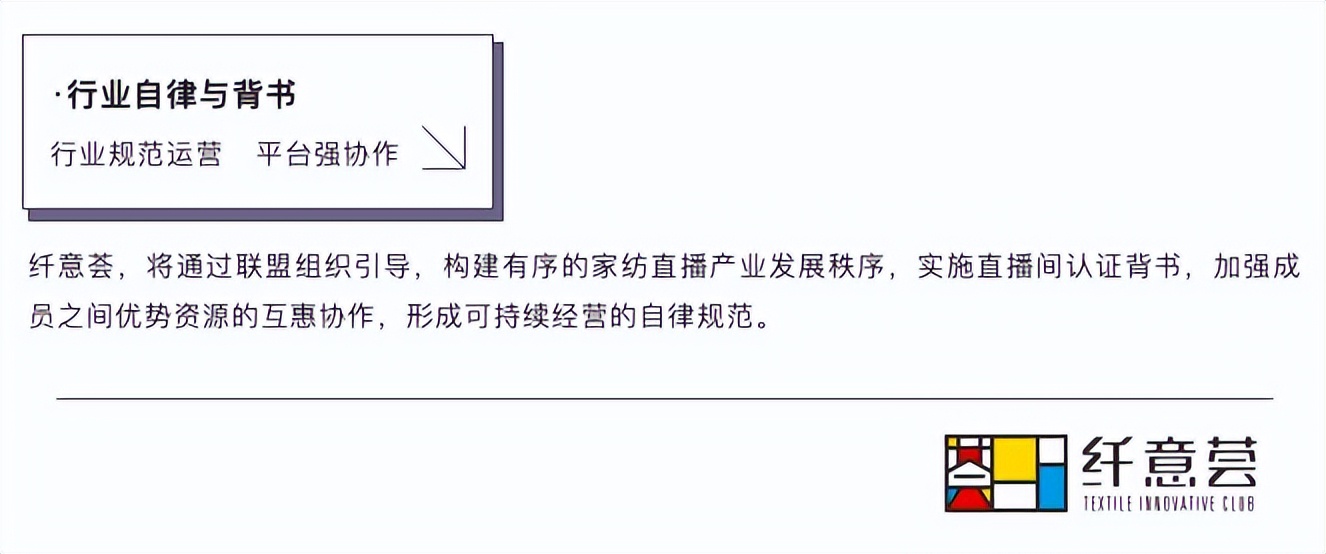 ·行业自律与背书

行业规范运营　平台强协作

纤意荟，将通过联盟组织引导，构建有序的家纺直播产业发展秩序，实施直播间认证背书，加强成员之间优势资源的互惠协作，形成可持续经营的自律规范。

纤意荟
TEXTILE INNOVATIVE CLUB